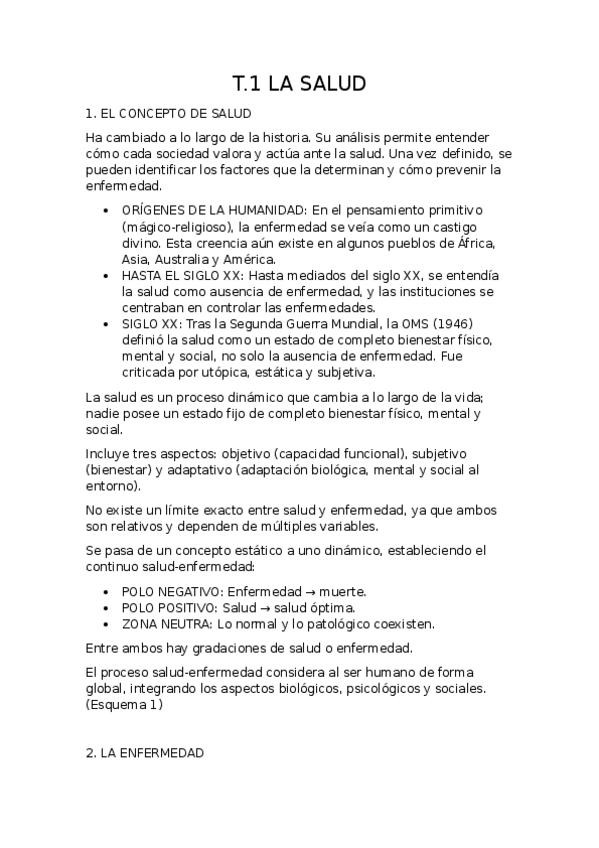 T.1 LA SALUD

1. EL CONCEPTO DE SALUD

Ha cambiado a lo largo de la historia. Su análisis permite entender cómo cada sociedad valora y actúa ante la salud. Una vez definido, se pueden identificar los factores que la determinan y cómo prevenir la enfermedad.

• ORÍGENES DE LA HUMANIDAD: En el pensamiento primitivo (mágico-religioso), la enfermedad se veía como un castigo divino. Esta creencia aún existe en algunos pueblos de África, Asia, Australia y América.
• HASTA EL SIGLO XX: Hasta mediados del siglo XX, se entendía la salud como ausencia de enfermedad, y las instituciones se centraban en controlar las enfermedades.
• SIGLO XX: Tras la Segunda Guerra Mundial, la OMS (1946) definió la salud como un estado de completo bienestar físico, mental y social, no solo la ausencia de enfermedad. Fue criticada por utópica, estática y subjetiva.

La salud es un proceso dinámico que cambia a lo largo de la vida; nadie posee un estado fijo de completo bienestar físico, mental y social.

Incluye tres aspectos: objetivo (capacidad funcional), subjetivo (bienestar) y adaptativo (adaptación biológica, mental y social al entorno).

No existe un límite exacto entre salud y enfermedad, ya que ambos son relativos y dependen de múltiples variables.

Se pasa de un concepto estático a uno dinámico, estableciendo el continuo salud-enfermedad:

• POLO NEGATIVO: Enfermedad → muerte.
• POLO POSITIVO: Salud → salud óptima.
• ZONA NEUTRA: Lo normal y lo patológico coexisten.

Entre ambos hay gradaciones de salud o enfermedad.

El proceso salud-enfermedad considera al ser humano de forma global, integrando los aspectos biológicos, psicológicos y sociales. (Esquema 1)

2. LA ENFERMEDAD